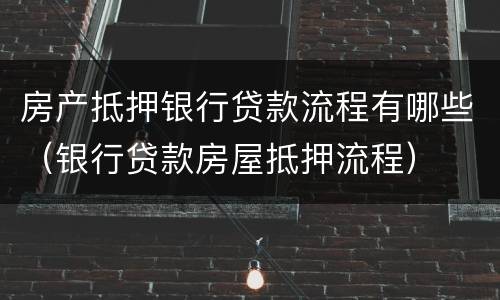 房产抵押银行贷款流程有哪些（银行贷款房屋抵押流程）